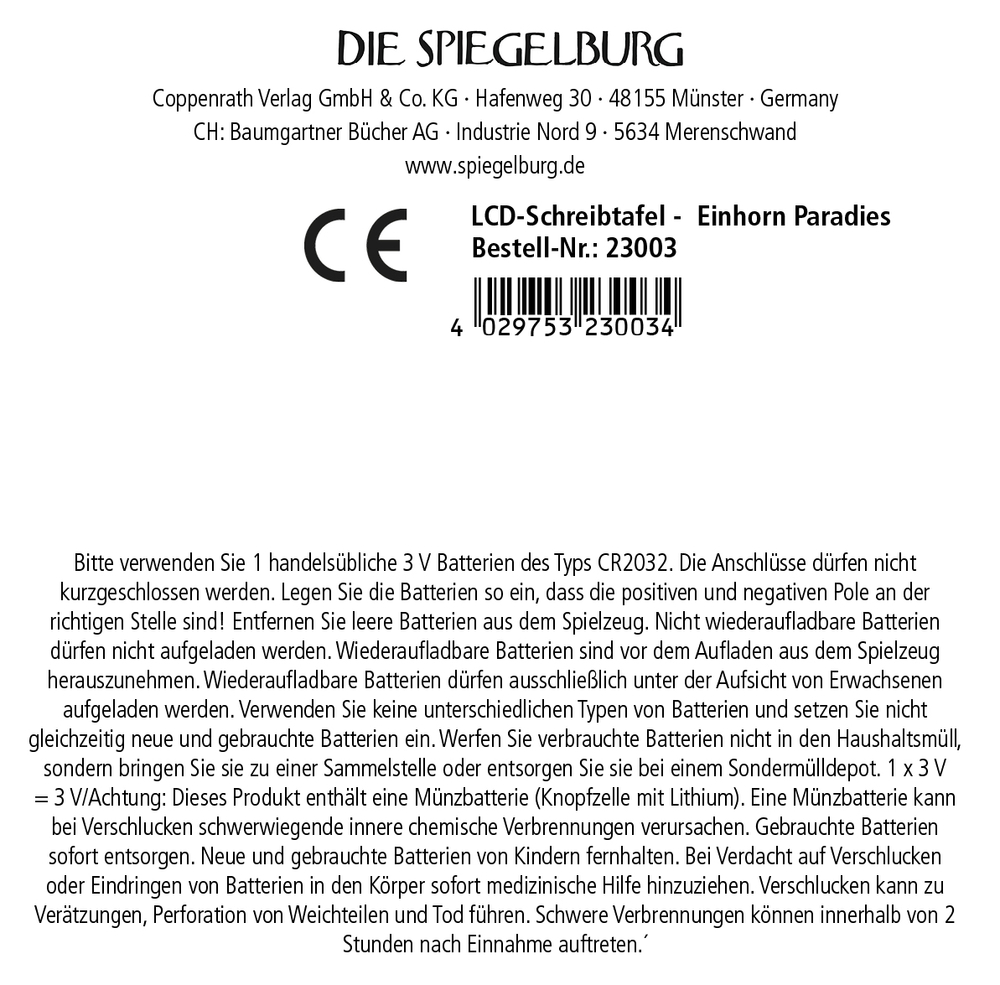 DIE SPIEGELBURG

Coppenrath Verlag GmbH & Co. KG · Hafenweg 30 · 48155 Münster · Germany
CH: Baumgartner Bücher AG · Industrie Nord 9 · 5634 Merenschwand
www.spiegelburg.de

CE

LCD-Schreibtafel - Einhorn Paradies
Bestell-Nr.: 23003

4 029753 230034

Bitte verwenden Sie 1 handelsübliche 3 V Batterien des Typs CR2032. Die Anschlüsse dürfen nicht kurzgeschlossen werden. Legen Sie die Batterien so ein, dass die positiven und negativen Pole an der richtigen Stelle sind! Entfernen Sie leere Batterien aus dem Spielzeug. Nicht wiederaufladbare Batterien dürfen nicht aufgeladen werden. Wiederaufladbare Batterien sind vor dem Aufladen aus dem Spielzeug herauszunehmen. Wiederaufladbare Batterien dürfen ausschließlich unter der Aufsicht von Erwachsenen aufgeladen werden. Verwenden Sie keine unterschiedlichen Typen von Batterien und setzen Sie nicht gleichzeitig neue und gebrauchte Batterien ein. Werfen Sie verbrauchte Batterien nicht in den Haushaltsmüll, sondern bringen Sie sie zu einer Sammelstelle oder entsorgen Sie sie bei einem Sondermülldepot. 1 x 3 V = 3 V/Achtung: Dieses Produkt enthält eine Münzbatterie (Knopfzelle mit Lithium). Eine Münzbatterie kann bei Verschlucken schwerwiegende innere chemische Verbrennungen verursachen. Gebrauchte Batterien sofort entsorgen. Neue und gebrauchte Batterien von Kindern fernhalten. Bei Verdacht auf Verschlucken oder Eindringen von Batterien in den Körper sofort medizinische Hilfe hinzuziehen. Verschlucken kann zu Verätzungen, Perforation von Weichteilen und Tod führen. Schwere Verbrennungen können innerhalb von 2 Stunden nach Einnahme auftreten.´